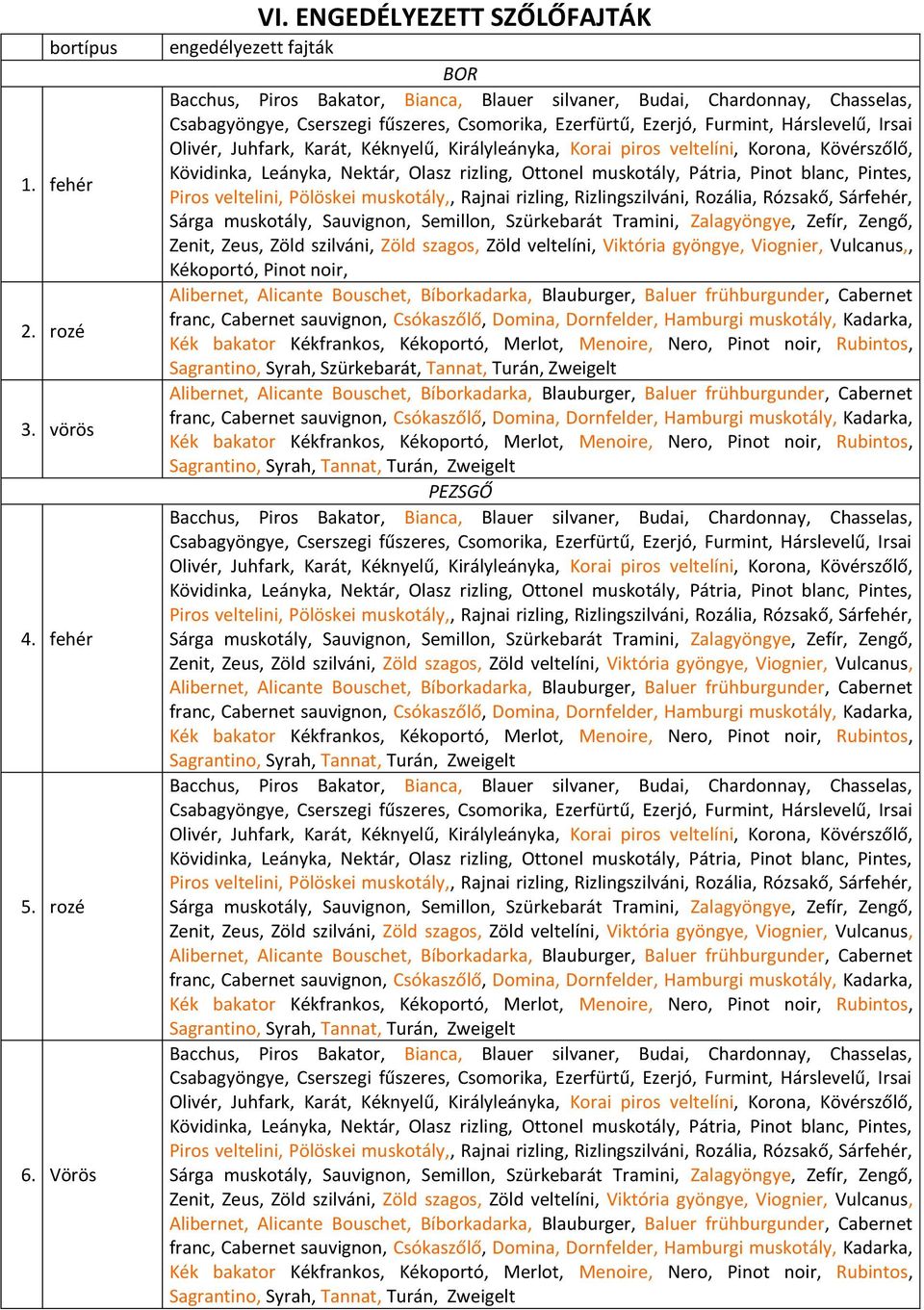 VI. ENGEDÉLYEZETT SZŐLŐFAJTÁK

| | bortípus | engedélyezett fajták |
|---|---|---|
| | | BOR |
| 1. | fehér | Bacchus, Piros Bakator, Bianca, Blauer silvaner, Budai, Chardonnay, Chasselas, Csabagyöngye, Cserszegi fűszeres, Csomorika, Ezerfürtű, Ezerjó, Furmint, Hárslevelű, Irsai Olivér, Juhfark, Karát, Kéknyelű, Királyleányka, Korai piros veltelíni, Korona, Kövérszőlő, Kövidinka, Leányka, Nektár, Olasz rizling, Ottonel muskotály, Pátria, Pinot blanc, Pintes, Piros veltelini, Pölöskei muskotály,, Rajnai rizling, Rizlingszilváni, Rozália, Rózsakő, Sárfehér, Sárga muskotály, Sauvignon, Semillon, Szürkebarát Tramini, Zalagyöngye, Zefír, Zengő, Zenit, Zeus, Zöld szilváni, Zöld szagos, Zöld veltelíni, Viktória gyöngye, Viognier, Vulcanus,, Kékoportó, Pinot noir, |
| 2. | rozé | Alibernet, Alicante Bouschet, Bíborkadarka, Blauburger, Baluer frühburgunder, Cabernet franc, Cabernet sauvignon, Csókaszőlő, Domina, Dornfelder, Hamburgi muskotály, Kadarka, Kék bakator Kékfrankos, Kékoportó, Merlot, Menoire, Nero, Pinot noir, Rubintos, Sagrantino, Syrah, Szürkebarát, Tannat, Turán, Zweigelt |
| 3. | vörös | Alibernet, Alicante Bouschet, Bíborkadarka, Blauburger, Baluer frühburgunder, Cabernet franc, Cabernet sauvignon, Csókaszőlő, Domina, Dornfelder, Hamburgi muskotály, Kadarka, Kék bakator Kékfrankos, Kékoportó, Merlot, Menoire, Nero, Pinot noir, Rubintos, Sagrantino, Syrah, Tannat, Turán, Zweigelt |
| | | PEZSGŐ |
| 4. | fehér | Bacchus, Piros Bakator, Bianca, Blauer silvaner, Budai, Chardonnay, Chasselas, Csabagyöngye, Cserszegi fűszeres, Csomorika, Ezerfürtű, Ezerjó, Furmint, Hárslevelű, Irsai Olivér, Juhfark, Karát, Kéknyelű, Királyleányka, Korai piros veltelíni, Korona, Kövérszőlő, Kövidinka, Leányka, Nektár, Olasz rizling, Ottonel muskotály, Pátria, Pinot blanc, Pintes, Piros veltelini, Pölöskei muskotály,, Rajnai rizling, Rizlingszilváni, Rozália, Rózsakő, Sárfehér, Sárga muskotály, Sauvignon, Semillon, Szürkebarát Tramini, Zalagyöngye, Zefír, Zengő, Zenit, Zeus, Zöld szilváni, Zöld szagos, Zöld veltelíni, Viktória gyöngye, Viognier, Vulcanus, Alibernet, Alicante Bouschet, Bíborkadarka, Blauburger, Baluer frühburgunder, Cabernet franc, Cabernet sauvignon, Csókaszőlő, Domina, Dornfelder, Hamburgi muskotály, Kadarka, Kék bakator Kékfrankos, Kékoportó, Merlot, Menoire, Nero, Pinot noir, Rubintos, Sagrantino, Syrah, Tannat, Turán, Zweigelt |
| 5. | rozé | Bacchus, Piros Bakator, Bianca, Blauer silvaner, Budai, Chardonnay, Chasselas, Csabagyöngye, Cserszegi fűszeres, Csomorika, Ezerfürtű, Ezerjó, Furmint, Hárslevelű, Irsai Olivér, Juhfark, Karát, Kéknyelű, Királyleányka, Korai piros veltelíni, Korona, Kövérszőlő, Kövidinka, Leányka, Nektár, Olasz rizling, Ottonel muskotály, Pátria, Pinot blanc, Pintes, Piros veltelini, Pölöskei muskotály,, Rajnai rizling, Rizlingszilváni, Rozália, Rózsakő, Sárfehér, Sárga muskotály, Sauvignon, Semillon, Szürkebarát Tramini, Zalagyöngye, Zefír, Zengő, Zenit, Zeus, Zöld szilváni, Zöld szagos, Zöld veltelíni, Viktória gyöngye, Viognier, Vulcanus, Alibernet, Alicante Bouschet, Bíborkadarka, Blauburger, Baluer frühburgunder, Cabernet franc, Cabernet sauvignon, Csókaszőlő, Domina, Dornfelder, Hamburgi muskotály, Kadarka, Kék bakator Kékfrankos, Kékoportó, Merlot, Menoire, Nero, Pinot noir, Rubintos, Sagrantino, Syrah, Tannat, Turán, Zweigelt |
| 6. | Vörös | Bacchus, Piros Bakator, Bianca, Blauer silvaner, Budai, Chardonnay, Chasselas, Csabagyöngye, Cserszegi fűszeres, Csomorika, Ezerfürtű, Ezerjó, Furmint, Hárslevelű, Irsai Olivér, Juhfark, Karát, Kéknyelű, Királyleányka, Korai piros veltelíni, Korona, Kövérszőlő, Kövidinka, Leányka, Nektár, Olasz rizling, Ottonel muskotály, Pátria, Pinot blanc, Pintes, Piros veltelini, Pölöskei muskotály,, Rajnai rizling, Rizlingszilváni, Rozália, Rózsakő, Sárfehér, Sárga muskotály, Sauvignon, Semillon, Szürkebarát Tramini, Zalagyöngye, Zefír, Zengő, Zenit, Zeus, Zöld szilváni, Zöld szagos, Zöld veltelíni, Viktória gyöngye, Viognier, Vulcanus, Alibernet, Alicante Bouschet, Bíborkadarka, Blauburger, Baluer frühburgunder, Cabernet franc, Cabernet sauvignon, Csókaszőlő, Domina, Dornfelder, Hamburgi muskotály, Kadarka, Kék bakator Kékfrankos, Kékoportó, Merlot, Menoire, Nero, Pinot noir, Rubintos, Sagrantino, Syrah, Tannat, Turán, Zweigelt |